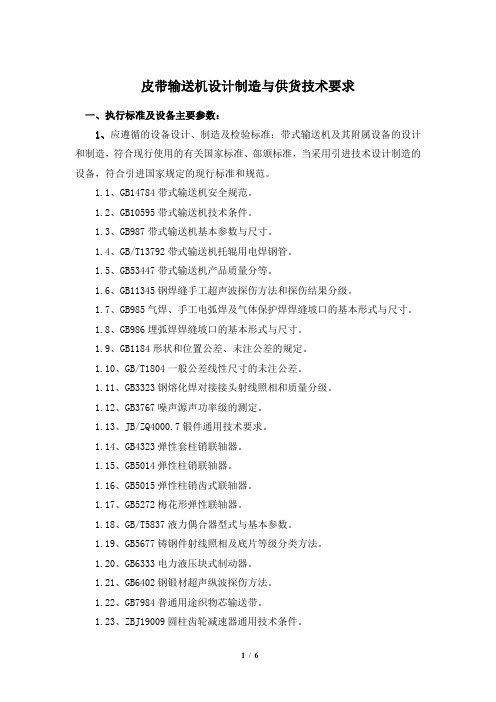 皮带输送机设计制造与供货技术要求

一、执行标准及设备主要参数：

1、应遵循的设备设计、制造及检验标准：带式输送机及其附属设备的设计和制造，符合现行使用的有关国家标准、部颁标准，当采用引进技术设计制造的设备，符合引进国家规定的现行标准和规范。

1.1、GB14784 带式输送机安全规范。

1.2、GB10595 带式输送机技术条件。

1.3、GB987 带式输送机基本参数与尺寸。

1.4、GB/T13792 带式输送机托辊用电焊钢管。

1.5、GB53447 带式输送机产品质量分等。

1.6、GB11345 钢焊缝手工超声波探伤方法和探伤结果分级。

1.7、GB985 气焊、手工电弧焊及气体保护焊焊缝坡口的基本形式与尺寸。

1.8、GB986 埋弧焊焊缝坡口的基本形式与尺寸。

1.9、GB1184 形状和位置公差、未注公差的规定。

1.10、GB/T1804 一般公差线性尺寸的未注公差。

1.11、GB3323 钢熔化焊对接接头射线照相和质量分级。

1.12、GB3767 噪声源声功率级的测定。

1.13、JB/ZQ4000.7 锻件通用技术要求。

1.14、GB4323 弹性套柱销联轴器。

1.15、GB5014 弹性柱销联轴器。

1.16、GB5015 弹性柱销齿式联轴器。

1.17、GB5272 梅花形弹性联轴器。

1.18、GB/T5837 液力偶合器型式与基本参数。

1.19、GB5677 铸钢件射线照相及底片等级分类方法。

1.20、GB6333 电力液压块式制动器。

1.21、GB6402 钢锻材超声纵波探伤方法。

1.22、GB7984 普通用途织物芯输送带。

1.23、ZBJ19009 圆柱齿轮减速器通用技术条件。

1 / 6